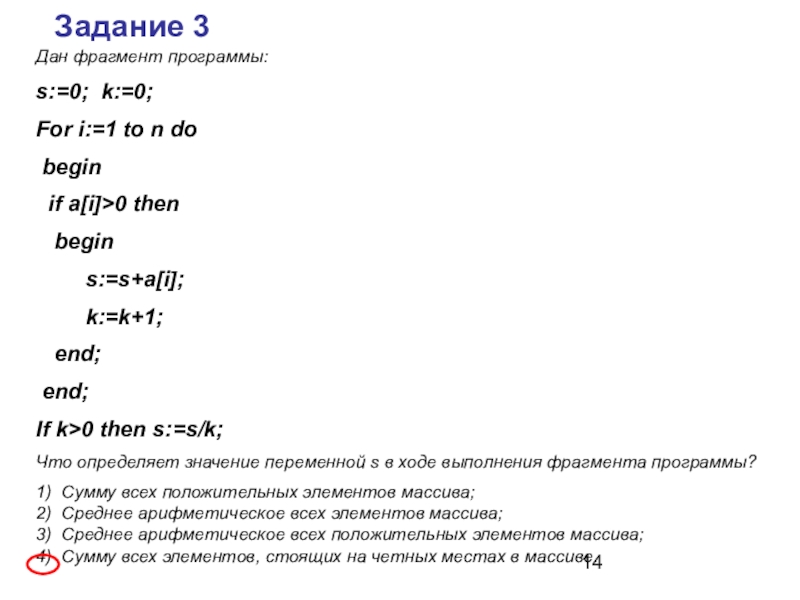 Задание 3

Дан фрагмент программы:

s:=0; k:=0;

For i:=1 to n do

begin

if a[i]>0 then

begin

s:=s+a[i];

k:=k+1;

end;

end;

If k>0 then s:=s/k;

Что определяет значение переменной s в ходе выполнения фрагмента программы?

1) Сумму всех положительных элементов массива;
2) Среднее арифметическое всех элементов массива;
3) Среднее арифметическое всех положительных элементов массива;
4) Сумму всех элементов, стоящих на четных местах в массиве.

14